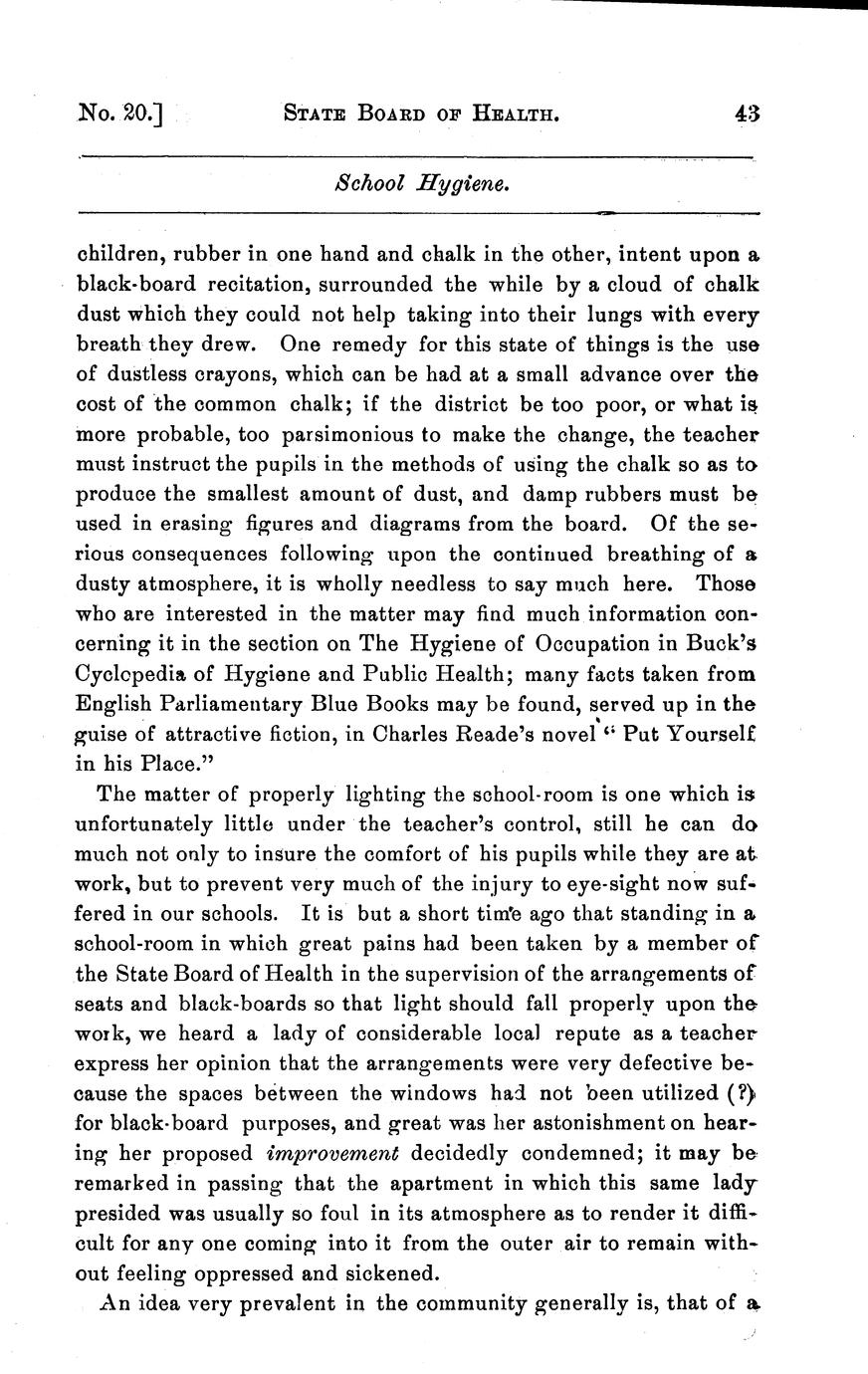 No. 20.] STATE BOARD OF HEALTH. 43

School Hygiene.

children, rubber in one hand and chalk in the other, intent upon a black-board recitation, surrounded the while by a cloud of chalk dust which they could not help taking into their lungs with every breath they drew. One remedy for this state of things is the use of dustless crayons, which can be had at a small advance over the cost of the common chalk; if the district be too poor, or what is more probable, too parsimonious to make the change, the teacher must instruct the pupils in the methods of using the chalk so as to produce the smallest amount of dust, and damp rubbers must be used in erasing figures and diagrams from the board. Of the serious consequences following upon the continued breathing of a dusty atmosphere, it is wholly needless to say much here. Those who are interested in the matter may find much information concerning it in the section on The Hygiene of Occupation in Buck's Cyclopedia of Hygiene and Public Health; many facts taken from English Parliamentary Blue Books may be found, served up in the guise of attractive fiction, in Charles Reade's novel "Put Yourself in his Place."

The matter of properly lighting the school-room is one which is unfortunately little under the teacher's control, still he can do much not only to insure the comfort of his pupils while they are at work, but to prevent very much of the injury to eye-sight now suffered in our schools. It is but a short time ago that standing in a school-room in which great pains had been taken by a member of the State Board of Health in the supervision of the arrangements of seats and black-boards so that light should fall properly upon the work, we heard a lady of considerable local repute as a teacher express her opinion that the arrangements were very defective because the spaces between the windows had not been utilized (?) for black-board purposes, and great was her astonishment on hearing her proposed improvement decidedly condemned; it may be remarked in passing that the apartment in which this same lady presided was usually so foul in its atmosphere as to render it difficult for any one coming into it from the outer air to remain without feeling oppressed and sickened.

An idea very prevalent in the community generally is, that of a